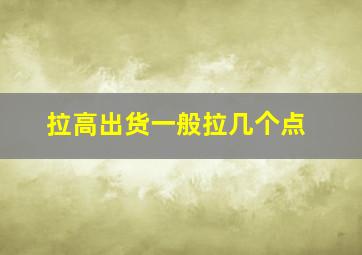 拉高出货一般拉几个点